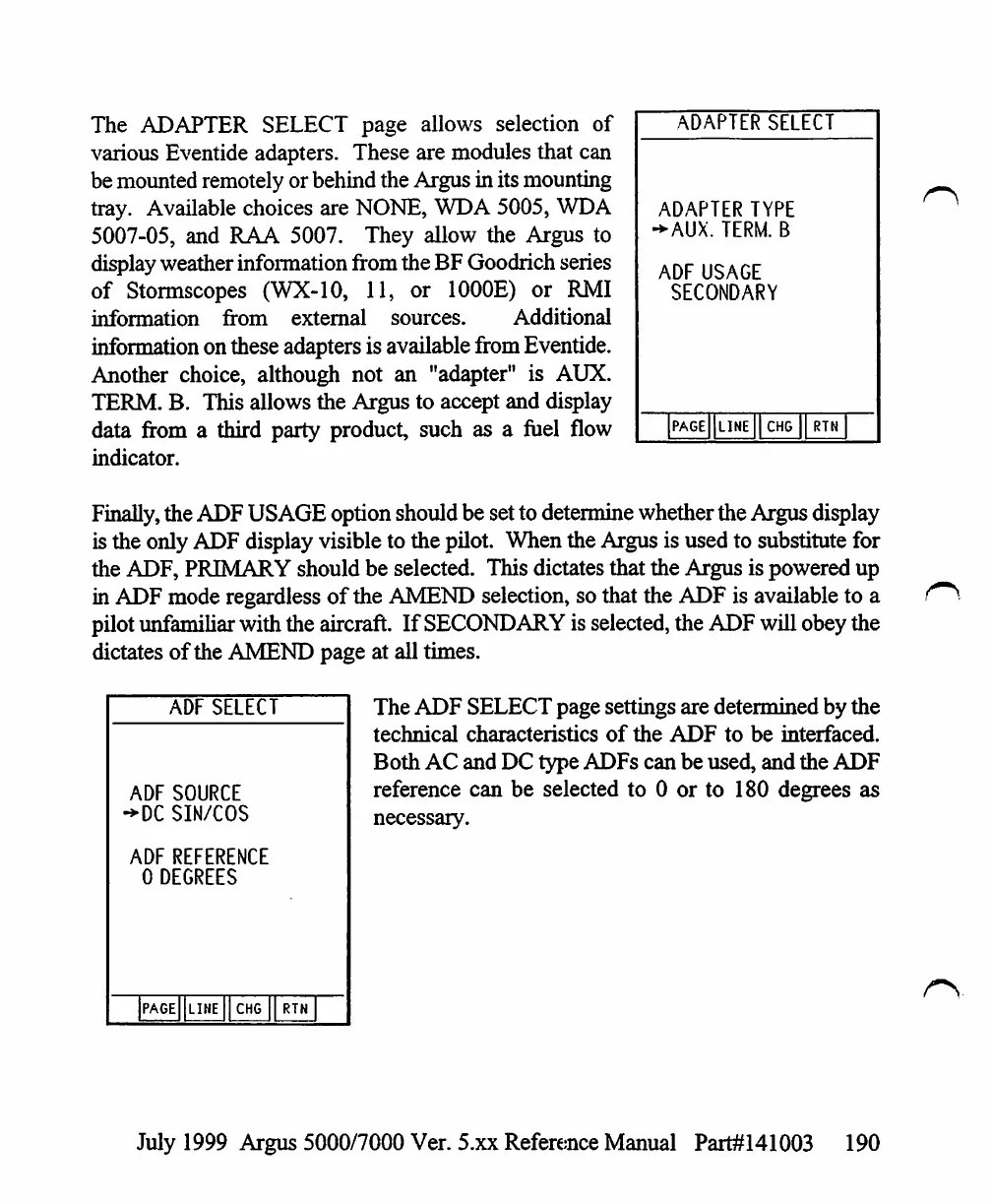 The ADAPTER SELECT page allows selection of various Eventide adapters. These are modules that can be mounted remotely or behind the Argus in its mounting tray. Available choices are NONE, WDA 5005, WDA 5007-05, and RAA 5007. They allow the Argus to display weather information from the BF Goodrich series of Stormscopes (WX-10, 11, or 1000E) or RMI information from external sources. Additional information on these adapters is available from Eventide. Another choice, although not an "adapter" is AUX. TERM. B. This allows the Argus to accept and display data from a third party product, such as a fuel flow indicator.

ADAPTER SELECT

ADAPTER TYPE
→AUX. TERM. B

ADF USAGE
SECONDARY

PAGE LINE CHG RTN

Finally, the ADF USAGE option should be set to determine whether the Argus display is the only ADF display visible to the pilot. When the Argus is used to substitute for the ADF, PRIMARY should be selected. This dictates that the Argus is powered up in ADF mode regardless of the AMEND selection, so that the ADF is available to a pilot unfamiliar with the aircraft. If SECONDARY is selected, the ADF will obey the dictates of the AMEND page at all times.

ADF SELECT

ADF SOURCE
→DC SIN/COS

ADF REFERENCE
0 DEGREES

PAGE LINE CHG RTN

The ADF SELECT page settings are determined by the technical characteristics of the ADF to be interfaced. Both AC and DC type ADFs can be used, and the ADF reference can be selected to 0 or to 180 degrees as necessary.

July 1999 Argus 5000/7000 Ver. 5.xx Reference Manual Part#141003 190